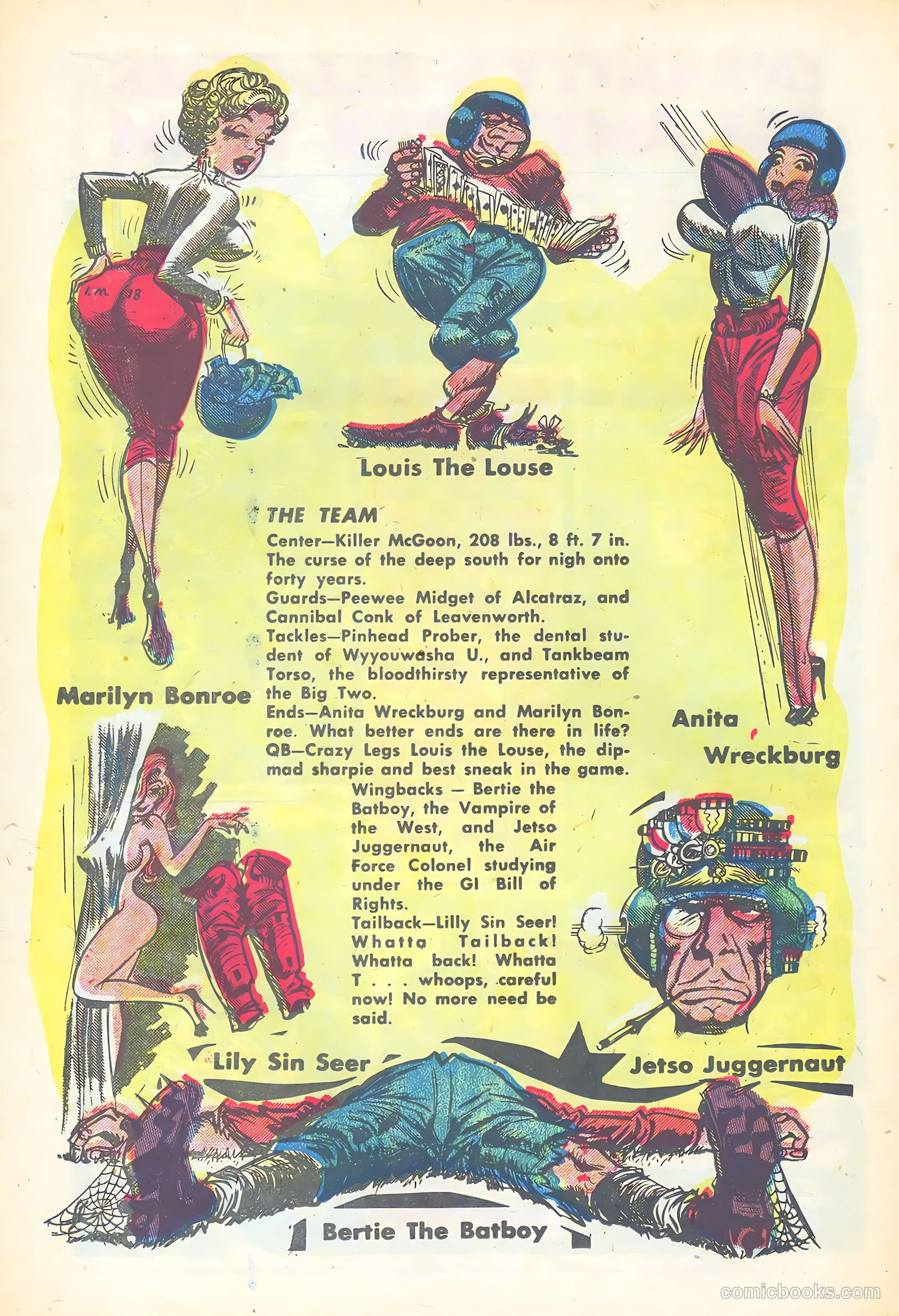 I.M. 38

Louis The Louse

THE TEAM
Center—Killer McGoon, 208 lbs., 8 ft. 7 in. The curse of the deep south for nigh onto forty years.
Guards—Peewee Midget of Alcatraz, and Cannibal Conk of Leavenworth.
Tackles—Pinhead Prober, the dental student of Wyyouwasha U., and Tankbeam Torso, the bloodthirsty representative of the Big Two.
Ends—Anita Wreckburg and Marilyn Bonroe. What better ends are there in life?
QB—Crazy Legs Louis the Louse, the dipmad sharpie and best sneak in the game.
Wingbacks — Bertie the Batboy, the Vampire of the West, and Jetso Juggernaut, the Air Force Colonel studying under the GI Bill of Rights.
Tailback—Lilly Sin Seer! Whatta Tailback! Whatta back! Whatta T . . . whoops, careful now! No more need be said.

Marilyn Bonroe

Anita Wreckburg

Lily Sin Seer

Jetso Juggernaut

Bertie The Batboy

comicbooks.com